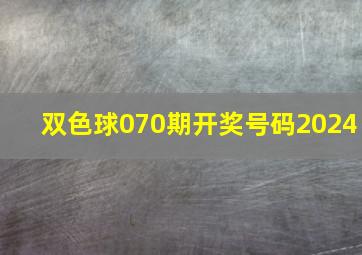 双色球070期开奖号码2024